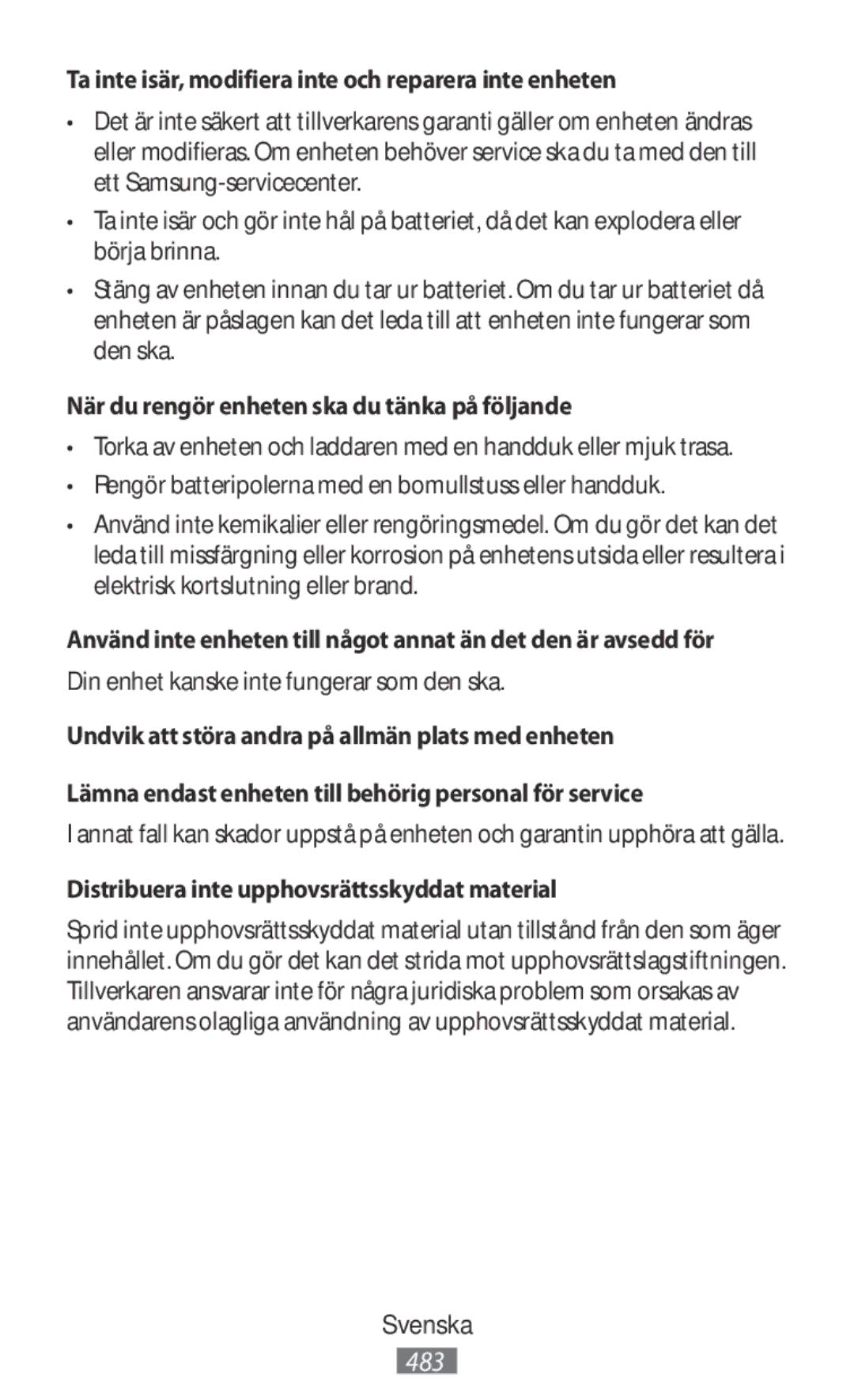 Ta inte isär, modifiera inte och reparera inte enheten

• Det är inte säkert att tillverkarens garanti gäller om enheten ändras eller modifieras. Om enheten behöver service ska du ta med den till ett Samsung-servicecenter.

• Ta inte isär och gör inte hål på batteriet, då det kan explodera eller börja brinna.

• Stäng av enheten innan du tar ur batteriet. Om du tar ur batteriet då enheten är påslagen kan det leda till att enheten inte fungerar som den ska.

När du rengör enheten ska du tänka på följande

• Torka av enheten och laddaren med en handduk eller mjuk trasa.

• Rengör batteripolerna med en bomullstuss eller handduk.

• Använd inte kemikalier eller rengöringsmedel. Om du gör det kan det leda till missfärgning eller korrosion på enhetens utsida eller resultera i elektrisk kortslutning eller brand.

Använd inte enheten till något annat än det den är avsedd för

Din enhet kanske inte fungerar som den ska.

Undvik att störa andra på allmän plats med enheten

Lämna endast enheten till behörig personal för service

I annat fall kan skador uppstå på enheten och garantin upphöra att gälla.

Distribuera inte upphovsrättsskyddat material

Sprid inte upphovsrättsskyddat material utan tillstånd från den som äger innehållet. Om du gör det kan det strida mot upphovsrättslagstiftningen. Tillverkaren ansvarar inte för några juridiska problem som orsakas av användarens olagliga användning av upphovsrättsskyddat material.

Svenska

483